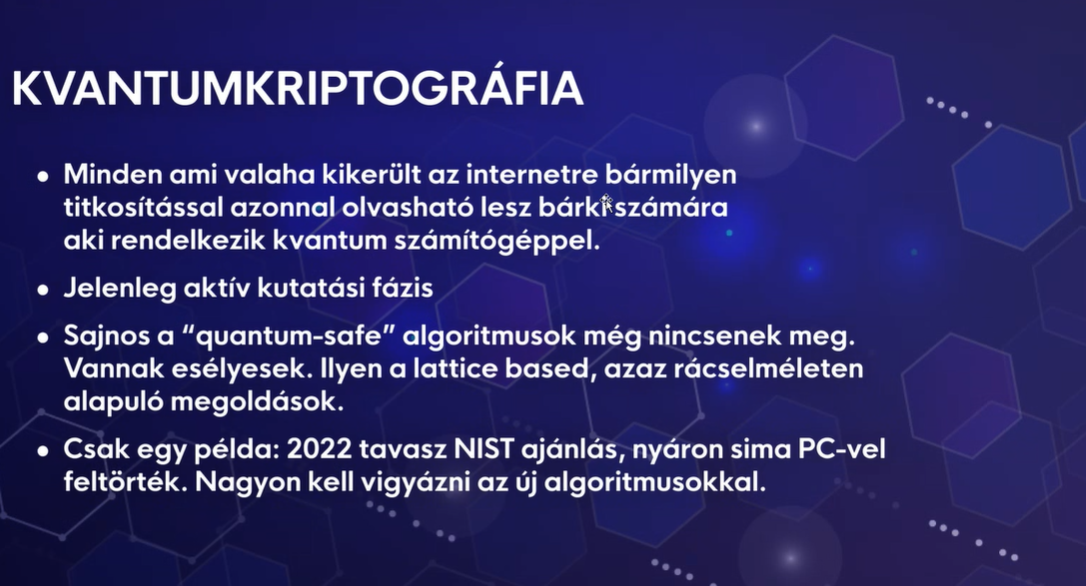 KVANTUMKRIPTOGRÁFIA

• Minden ami valaha kikerült az internetre bármilyen titkosítással azonnal olvasható lesz bárki számára aki rendelkezik kvantum számítógéppel.

• Jelenleg aktív kutatási fázis

• Sajnos a "quantum-safe" algoritmusok még nincsenek meg. Vannak esélyesek. Ilyen a lattice based, azaz rácselméleten alapuló megoldások.

• Csak egy példa: 2022 tavasz NIST ajánlás, nyáron sima PC-vel feltörték. Nagyon kell vigyázni az új algoritmusokkal.